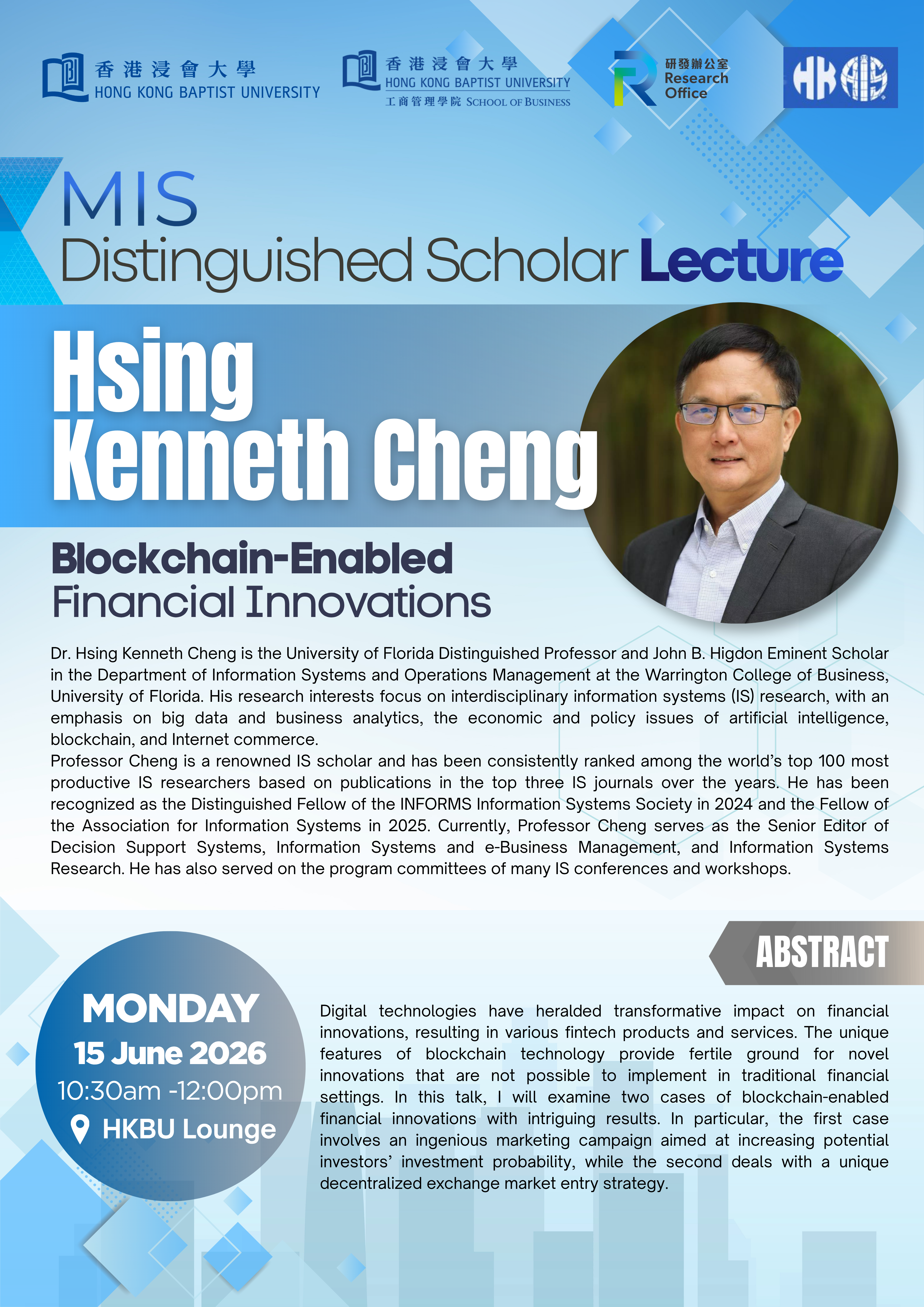 香港浸會大學
HONG KONG BAPTIST UNIVERSITY

香港浸會大學
HONG KONG BAPTIST UNIVERSITY
工商管理學院 SCHOOL OF BUSINESS

研發辦公室
Research Office

HKAIS

MIS
Distinguished Scholar Lecture

Hsing
Kenneth Cheng

Blockchain-Enabled
Financial Innovations

Dr. Hsing Kenneth Cheng is the University of Florida Distinguished Professor and John B. Higdon Eminent Scholar in the Department of Information Systems and Operations Management at the Warrington College of Business, University of Florida. His research interests focus on interdisciplinary information systems (IS) research, with an emphasis on big data and business analytics, the economic and policy issues of artificial intelligence, blockchain, and Internet commerce.
Professor Cheng is a renowned IS scholar and has been consistently ranked among the world's top 100 most productive IS researchers based on publications in the top three IS journals over the years. He has been recognized as the Distinguished Fellow of the INFORMS Information Systems Society in 2024 and the Fellow of the Association for Information Systems in 2025. Currently, Professor Cheng serves as the Senior Editor of Decision Support Systems, Information Systems and e-Business Management, and Information Systems Research. He has also served on the program committees of many IS conferences and workshops.

ABSTRACT

MONDAY
15 June 2026
10:30am -12:00pm
HKBU Lounge

Digital technologies have heralded transformative impact on financial innovations, resulting in various fintech products and services. The unique features of blockchain technology provide fertile ground for novel innovations that are not possible to implement in traditional financial settings. In this talk, I will examine two cases of blockchain-enabled financial innovations with intriguing results. In particular, the first case involves an ingenious marketing campaign aimed at increasing potential investors' investment probability, while the second deals with a unique decentralized exchange market entry strategy.